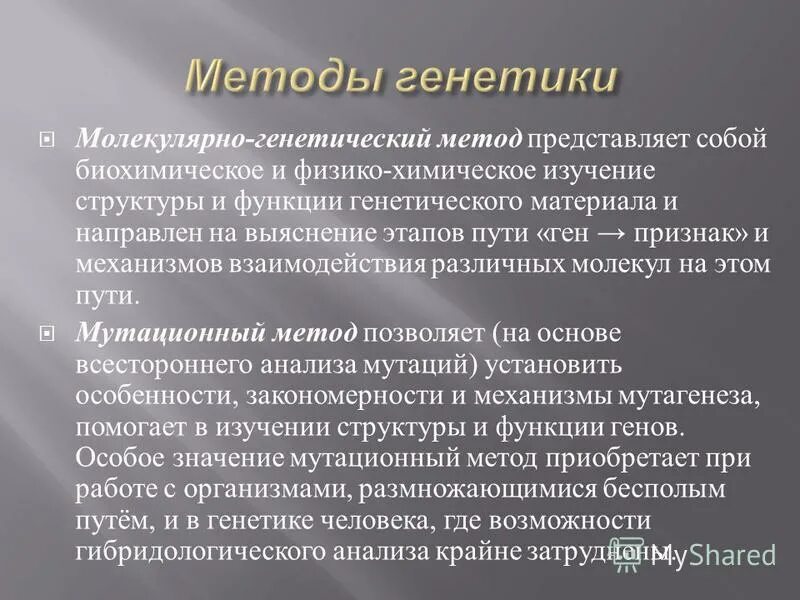 Методы генетики

Молекулярно-генетический метод представляет собой биохимическое и физико-химическое изучение структуры и функции генетического материала и направлен на выяснение этапов пути «ген → признак» и механизмов взаимодействия различных молекул на этом пути.

Мутационный метод позволяет (на основе всестороннего анализа мутаций) установить особенности, закономерности и механизмы мутагенеза, помогает в изучении структуры и функции генов. Особое значение мутационный метод приобретает при работе с организмами, размножающимися бесполым путём, и в генетике человека, где возможности гибридологического анализа крайне затруднены.

MyShared